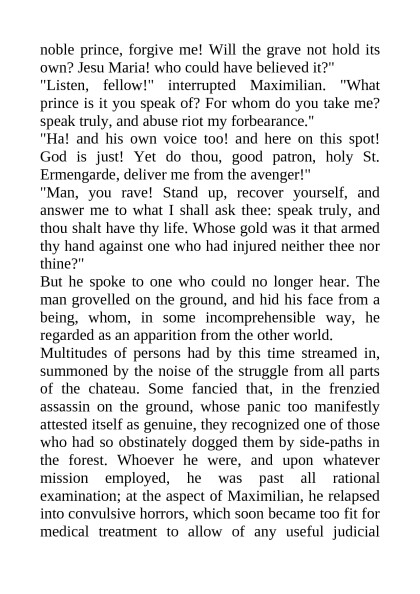 noble prince, forgive me! Will the grave not hold its own? Jesu Maria! who could have believed it?"
"Listen, fellow!" interrupted Maximilian. "What prince is it you speak of? For whom do you take me? speak truly, and abuse riot my forbearance."
"Ha! and his own voice too! and here on this spot! God is just! Yet do thou, good patron, holy St. Ermengarde, deliver me from the avenger!"
"Man, you rave! Stand up, recover yourself, and answer me to what I shall ask thee: speak truly, and thou shalt have thy life. Whose gold was it that armed thy hand against one who had injured neither thee nor thine?"
But he spoke to one who could no longer hear. The man grovelled on the ground, and hid his face from a being, whom, in some incomprehensible way, he regarded as an apparition from the other world.
Multitudes of persons had by this time streamed in, summoned by the noise of the struggle from all parts of the chateau. Some fancied that, in the frenzied assassin on the ground, whose panic too manifestly attested itself as genuine, they recognized one of those who had so obstinately dogged them by side-paths in the forest. Whoever he were, and upon whatever mission employed, he was past all rational examination; at the aspect of Maximilian, he relapsed into convulsive horrors, which soon became too fit for medical treatment to allow of any useful judicial